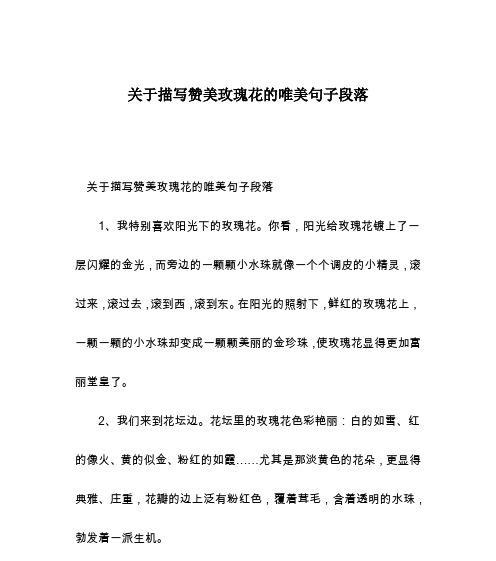 关于描写赞美玫瑰花的唯美句子段落

关于描写赞美玫瑰花的唯美句子段落

1、我特别喜欢阳光下的玫瑰花。你看，阳光给玫瑰花镀上了一层闪耀的金光，而旁边的一颗颗小水珠就像一个个调皮的小精灵，滚过来，滚过去，滚到西，滚到东。在阳光的照射下，鲜红的玫瑰花上，一颗一颗的小水珠却变成一颗颗美丽的金珍珠，使玫瑰花显得更加富丽堂皇了。

2、我们来到花坛边。花坛里的玫瑰花色彩艳丽：白的如雪、红的像火、黄的似金、粉红的如霞……尤其是那淡黄色的花朵，更显得典雅、庄重，花瓣的边上泛有粉红色，覆着茸毛，含着透明的水珠，勃发着一派生机。